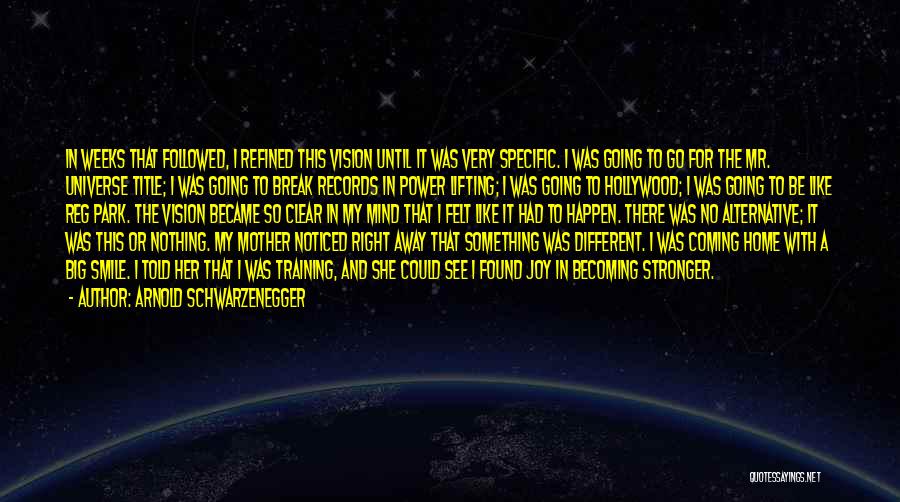 IN WEEKS THAT FOLLOWED, I REFINED THIS VISION UNTIL IT WAS VERY SPECIFIC. I WAS GOING TO GO FOR THE MR. UNIVERSE TITLE; I WAS GOING TO BREAK RECORDS IN POWER LIFTING; I WAS GOING TO HOLLYWOOD; I WAS GOING TO BE LIKE REG PARK. THE VISION BECAME SO CLEAR IN MY MIND THAT I FELT LIKE IT HAD TO HAPPEN. THERE WAS NO ALTERNATIVE; IT WAS THIS OR NOTHING. MY MOTHER NOTICED RIGHT AWAY THAT SOMETHING WAS DIFFERENT. I WAS COMING HOME WITH A BIG SMILE. I TOLD HER THAT I WAS TRAINING, AND SHE COULD SEE I FOUND JOY IN BECOMING STRONGER.

- AUTHOR: ARNOLD SCHWARZENEGGER

QUOTESSAYINGS.NET